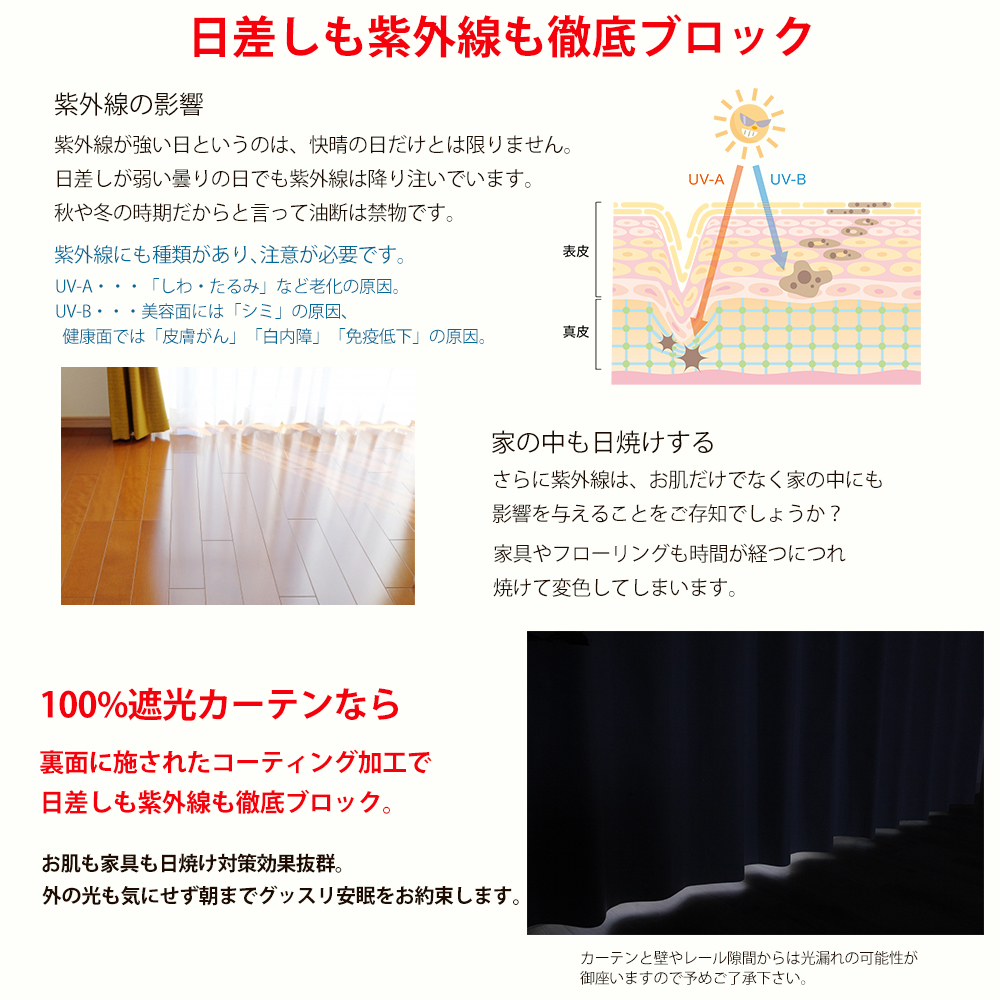 日差しも紫外線も徹底ブロック

紫外線の影響

紫外線が強い日というのは、快晴の日だけとは限りません。
日差しが弱い曇りの日でも紫外線は降り注いでいます。
秋や冬の時期だからと言って油断は禁物です。

紫外線にも種類があり、注意が必要です。

UV-A・・・「しわ・たるみ」など老化の原因。
UV-B・・・美容面には「シミ」の原因、
健康面では「皮膚がん」「白内障」「免疫低下」の原因。

UV-A
UV-B
表皮
真皮

家の中も日焼けする

さらに紫外線は、お肌だけでなく家の中にも
影響を与えることをご存知でしょうか？

家具やフローリングも時間が経つにつれ
焼けて変色してしまいます。

100%遮光カーテンなら

裏面に施されたコーティング加工で
日差しも紫外線も徹底ブロック。

お肌も家具も日焼け対策効果抜群。
外の光も気にせず朝までグッスリ安眠をお約束します。

カーテンと壁やレール隙間からは光漏れの可能性が
御座いますので予めご了承下さい。